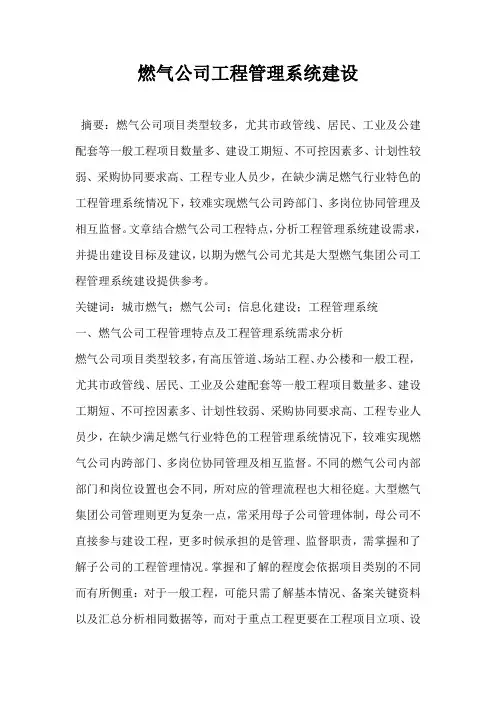 燃气公司工程管理系统建设

摘要：燃气公司项目类型较多，尤其市政管线、居民、工业及公建配套等一般工程项目数量多、建设工期短、不可控因素多、计划性较弱、采购协同要求高、工程专业人员少，在缺少满足燃气行业特色的工程管理系统情况下，较难实现燃气公司跨部门、多岗位协同管理及相互监督。文章结合燃气公司工程特点，分析工程管理系统建设需求，并提出建设目标及建议，以期为燃气公司尤其是大型燃气集团公司工程管理系统建设提供参考。

关键词：城市燃气；燃气公司；信息化建设；工程管理系统

一、燃气公司工程管理特点及工程管理系统需求分析

燃气公司项目类型较多，有高压管道、场站工程、办公楼和一般工程，尤其市政管线、居民、工业及公建配套等一般工程项目数量多、建设工期短、不可控因素多、计划性较弱、采购协同要求高、工程专业人员少，在缺少满足燃气行业特色的工程管理系统情况下，较难实现燃气公司内跨部门、多岗位协同管理及相互监督。不同的燃气公司内部部门和岗位设置也会不同，所对应的管理流程也大相径庭。大型燃气集团公司管理则更为复杂一点，常采用母子公司管理体制，母公司不直接参与建设工程，更多时候承担的是管理、监督职责，需掌握和了解子公司的工程管理情况。掌握和了解的程度会依据项目类别的不同而有所侧重：对于一般工程，可能只需了解基本情况、备案关键资料以及汇总分析相同数据等，而对于重点工程更要在工程项目立项、设